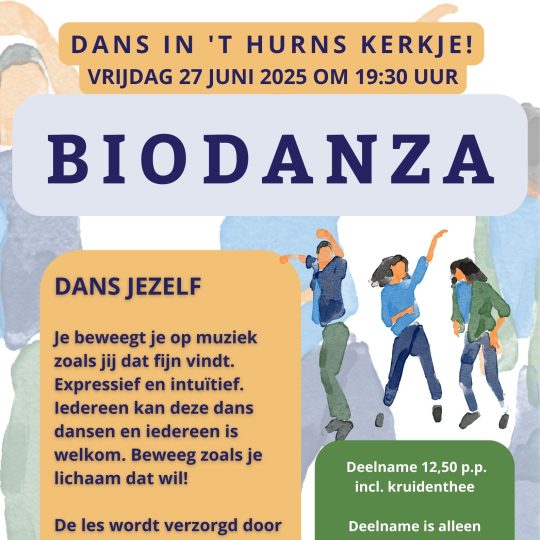 DANS IN 'T HURNS KERKJE!
VRIJDAG 27 JUNI 2025 OM 19:30 UUR

BIODANZA

DANS JEZELF

Je beweegt je op muziek zoals jij dat fijn vindt. Expressief en intuïtief. Iedereen kan deze dans dansen en iedereen is welkom. Beweeg zoals je lichaam dat wil!

De les wordt verzorgd door

Deelname 12,50 p.p. incl. kruidenthee

Deelname is alleen